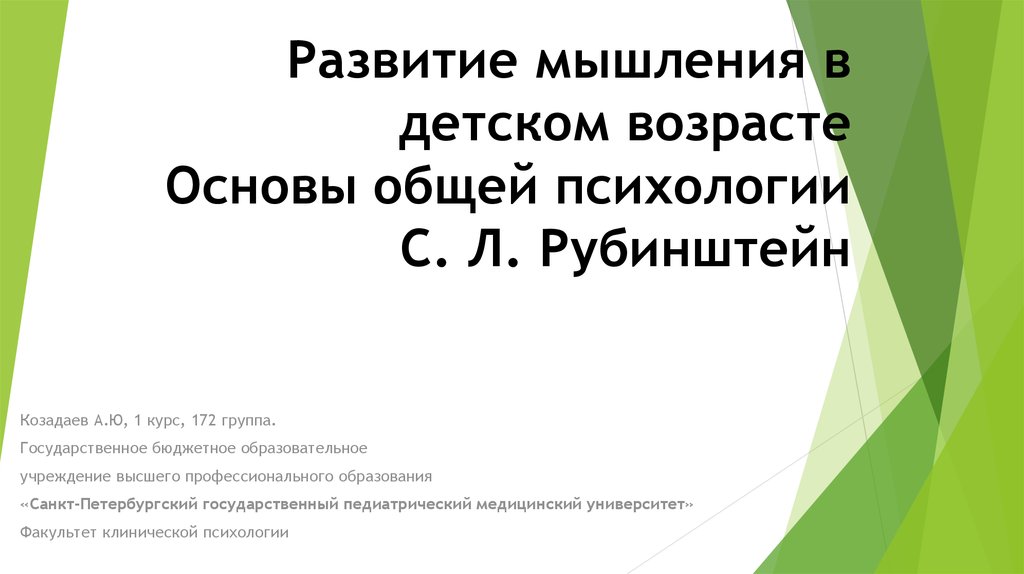 Развитие мышления в детском возрасте
Основы общей психологии
С. Л. Рубинштейн

Козадаев А.Ю, 1 курс, 172 группа.

Государственное бюджетное образовательное

учреждение высшего профессионального образования

«Санкт-Петербургский государственный педиатрический медицинский университет»

Факультет клинической психологии